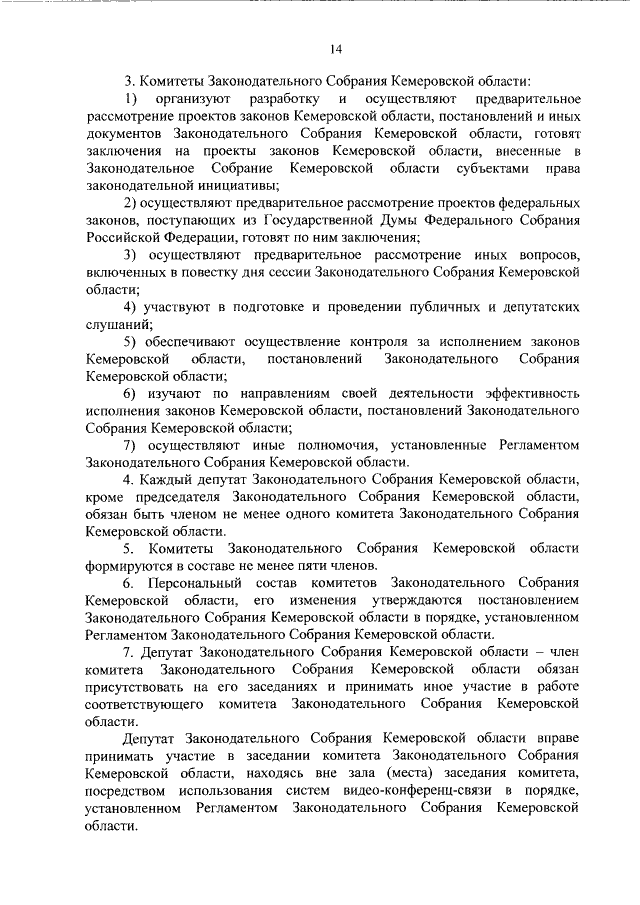 14

3. Комитеты Законодательного Собрания Кемеровской области:

1) организуют разработку и осуществляют предварительное рассмотрение проектов законов Кемеровской области, постановлений и иных документов Законодательного Собрания Кемеровской области, готовят заключения на проекты законов Кемеровской области, внесенные в Законодательное Собрание Кемеровской области субъектами права законодательной инициативы;

2) осуществляют предварительное рассмотрение проектов федеральных законов, поступающих из Государственной Думы Федерального Собрания Российской Федерации, готовят по ним заключения;

3) осуществляют предварительное рассмотрение иных вопросов, включенных в повестку дня сессии Законодательного Собрания Кемеровской области;

4) участвуют в подготовке и проведении публичных и депутатских слушаний;

5) обеспечивают осуществление контроля за исполнением законов Кемеровской области, постановлений Законодательного Собрания Кемеровской области;

6) изучают по направлениям своей деятельности эффективность исполнения законов Кемеровской области, постановлений Законодательного Собрания Кемеровской области;

7) осуществляют иные полномочия, установленные Регламентом Законодательного Собрания Кемеровской области.

4. Каждый депутат Законодательного Собрания Кемеровской области, кроме председателя Законодательного Собрания Кемеровской области, обязан быть членом не менее одного комитета Законодательного Собрания Кемеровской области.

5. Комитеты Законодательного Собрания Кемеровской области формируются в составе не менее пяти членов.

6. Персональный состав комитетов Законодательного Собрания Кемеровской области, его изменения утверждаются постановлением Законодательного Собрания Кемеровской области в порядке, установленном Регламентом Законодательного Собрания Кемеровской области.

7. Депутат Законодательного Собрания Кемеровской области – член комитета Законодательного Собрания Кемеровской области обязан присутствовать на его заседаниях и принимать иное участие в работе соответствующего комитета Законодательного Собрания Кемеровской области.

Депутат Законодательного Собрания Кемеровской области вправе принимать участие в заседании комитета Законодательного Собрания Кемеровской области, находясь вне зала (места) заседания комитета, посредством использования систем видео-конференц-связи в порядке, установленном Регламентом Законодательного Собрания Кемеровской области.